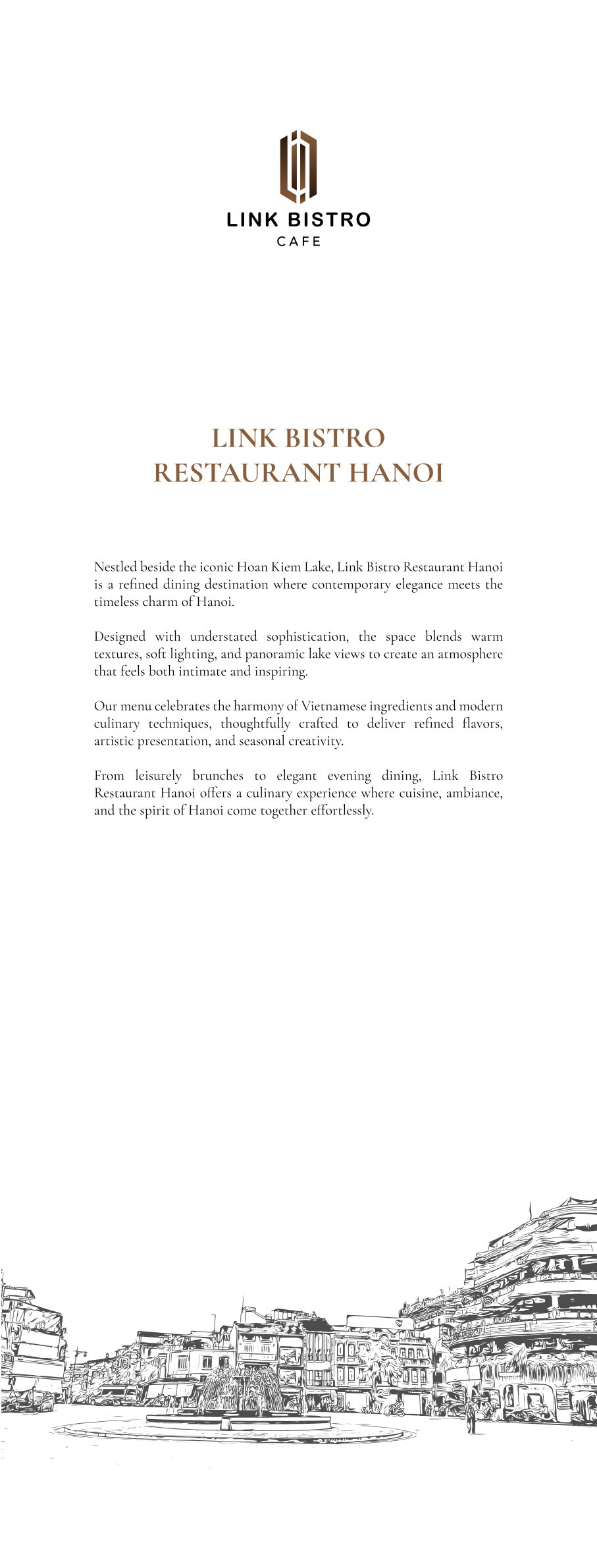 LINK BISTRO
CAFE

LINK BISTRO
RESTAURANT HANOI

Nestled beside the iconic Hoan Kiem Lake, Link Bistro Restaurant Hanoi is a refined dining destination where contemporary elegance meets the timeless charm of Hanoi.

Designed with understated sophistication, the space blends warm textures, soft lighting, and panoramic lake views to create an atmosphere that feels both intimate and inspiring.

Our menu celebrates the harmony of Vietnamese ingredients and modern culinary techniques, thoughtfully crafted to deliver refined flavors, artistic presentation, and seasonal creativity.

From leisurely brunches to elegant evening dining, Link Bistro Restaurant Hanoi offers a culinary experience where cuisine, ambiance, and the spirit of Hanoi come together effortlessly.